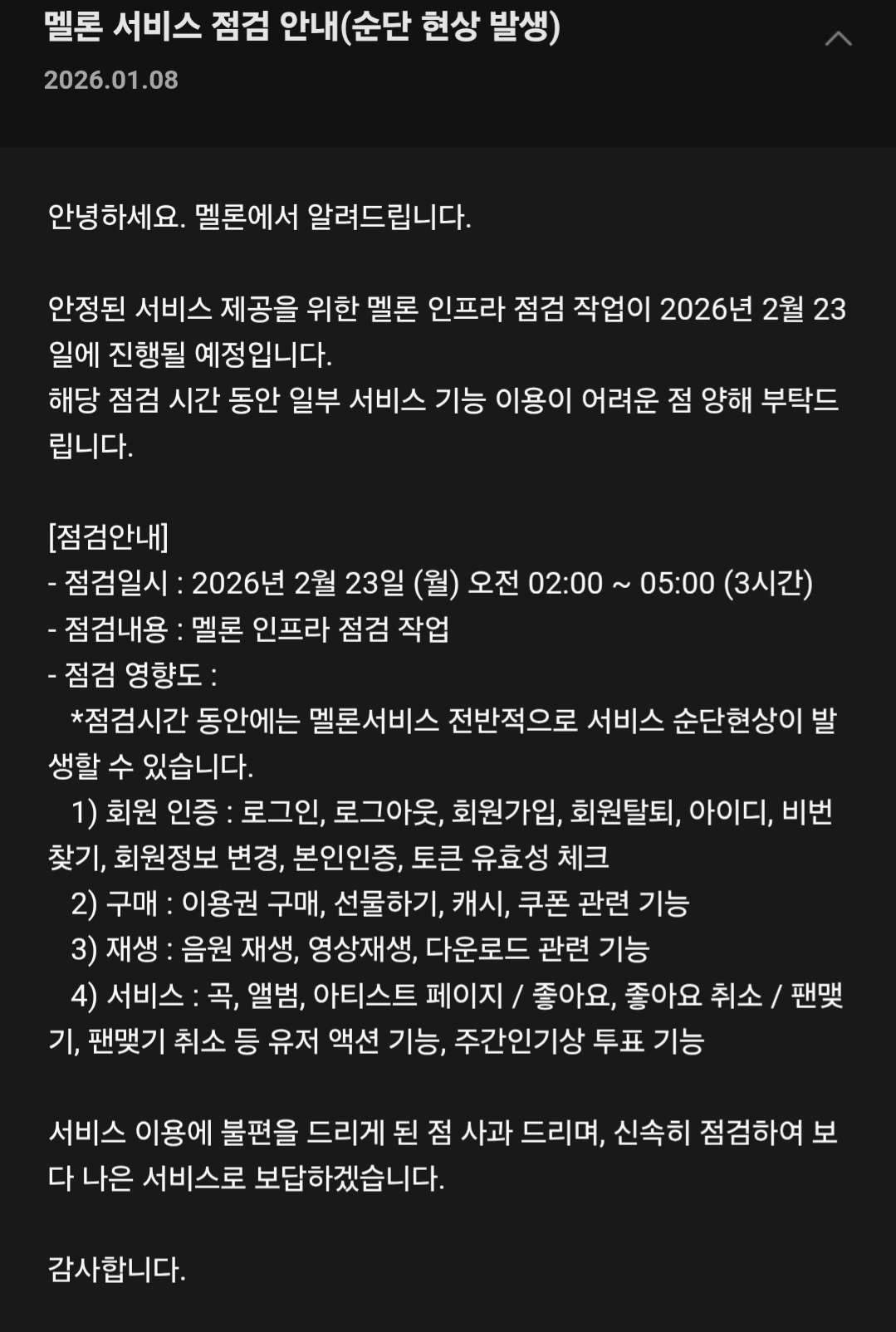 멜론 서비스 점검 안내(순단 현상 발생)
2026.01.08

안녕하세요. 멜론에서 알려드립니다.

안정된 서비스 제공을 위한 멜론 인프라 점검 작업이 2026년 2월 23일에 진행될 예정입니다.
해당 점검 시간 동안 일부 서비스 기능 이용이 어려운 점 양해 부탁드립니다.

[점검안내]
- 점검일시 : 2026년 2월 23일 (월) 오전 02:00 ~ 05:00 (3시간)
- 점검내용 : 멜론 인프라 점검 작업
- 점검 영향도 :
*점검시간 동안에는 멜론서비스 전반적으로 서비스 순단현상이 발생할 수 있습니다.
1) 회원 인증 : 로그인, 로그아웃, 회원가입, 회원탈퇴, 아이디, 비번찾기, 회원정보 변경, 본인인증, 토큰 유효성 체크
2) 구매 : 이용권 구매, 선물하기, 캐시, 쿠폰 관련 기능
3) 재생 : 음원 재생, 영상재생, 다운로드 관련 기능
4) 서비스 : 곡, 앨범, 아티스트 페이지 / 좋아요, 좋아요 취소 / 팬맺기, 팬맺기 취소 등 유저 액션 기능, 주간인기상 투표 기능

서비스 이용에 불편을 드리게 된 점 사과 드리며, 신속히 점검하여 보다 나은 서비스로 보답하겠습니다.

감사합니다.